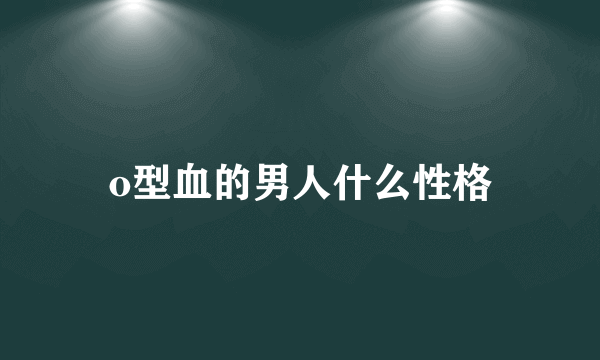 o型血的男人什么性格